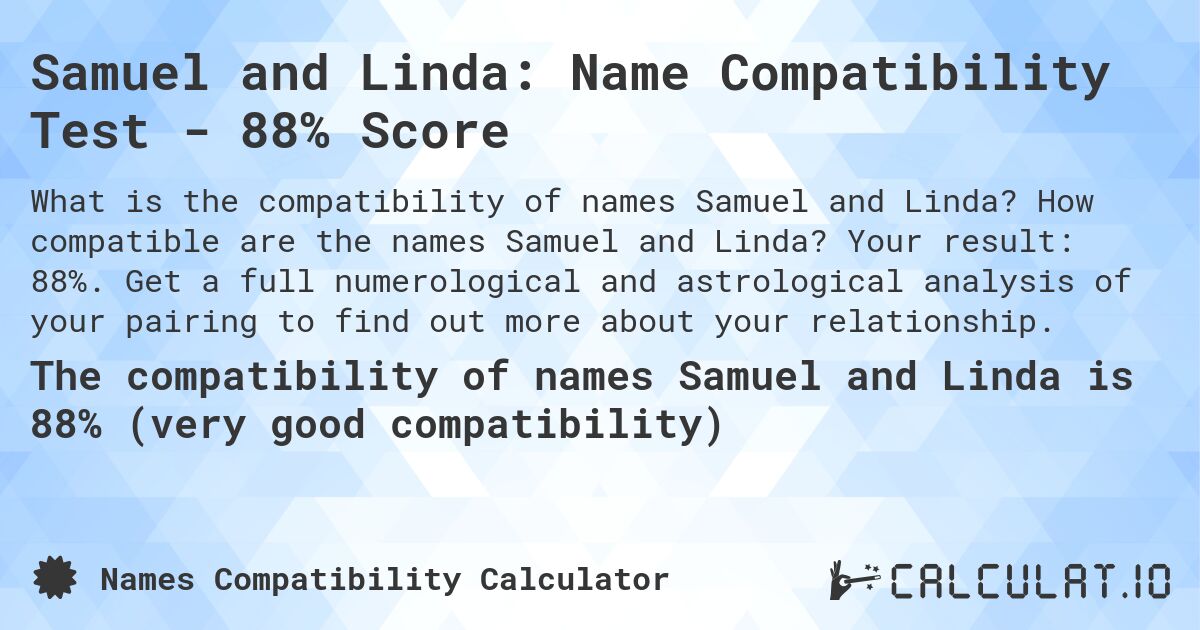 Samuel and Linda: Name Compatibility Test - 88% Score

What is the compatibility of names Samuel and Linda? How compatible are the names Samuel and Linda? Your result: 88%. Get a full numerological and astrological analysis of your pairing to find out more about your relationship.

The compatibility of names Samuel and Linda is 88% (very good compatibility)

Names Compatibility Calculator

CALCULAT.IO